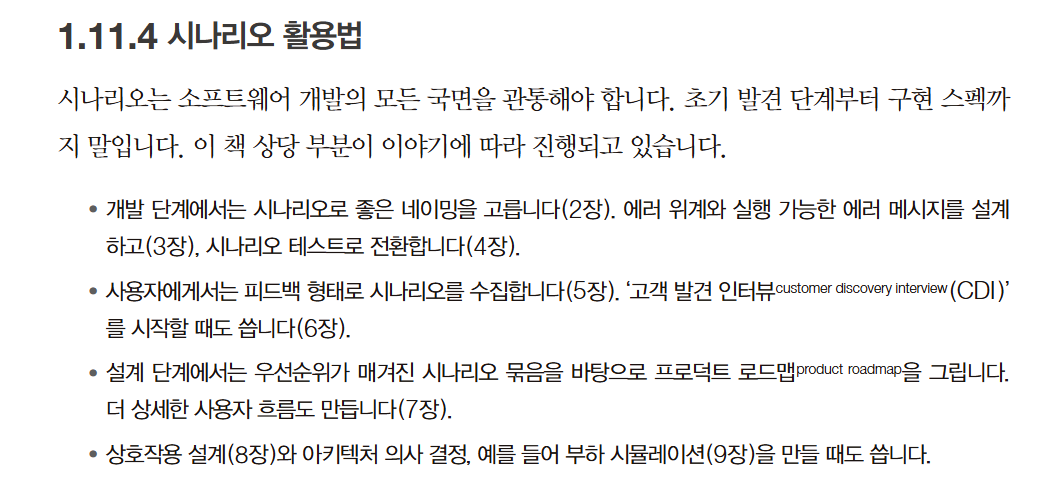 1.11.4 시나리오 활용법

시나리오는 소프트웨어 개발의 모든 국면을 관통해야 합니다. 초기 발견 단계부터 구현 스펙까지 말입니다. 이 책 상당 부분이 이야기에 따라 진행되고 있습니다.

• 개발 단계에서는 시나리오로 좋은 네이밍을 고릅니다(2장). 에러 위계와 실행 가능한 에러 메시지를 설계하고(3장), 시나리오 테스트로 전환합니다(4장).

• 사용자에게서는 피드백 형태로 시나리오를 수집합니다(5장). '고객 발견 인터뷰customer discovery interview(CDI)'를 시작할 때도 씁니다(6장).

• 설계 단계에서는 우선순위가 매겨진 시나리오 묶음을 바탕으로 프로덕트 로드맵product roadmap을 그립니다. 더 상세한 사용자 흐름도 만듭니다(7장).

• 상호작용 설계(8장)와 아키텍처 의사 결정, 예를 들어 부하 시뮬레이션(9장)을 만들 때도 씁니다.